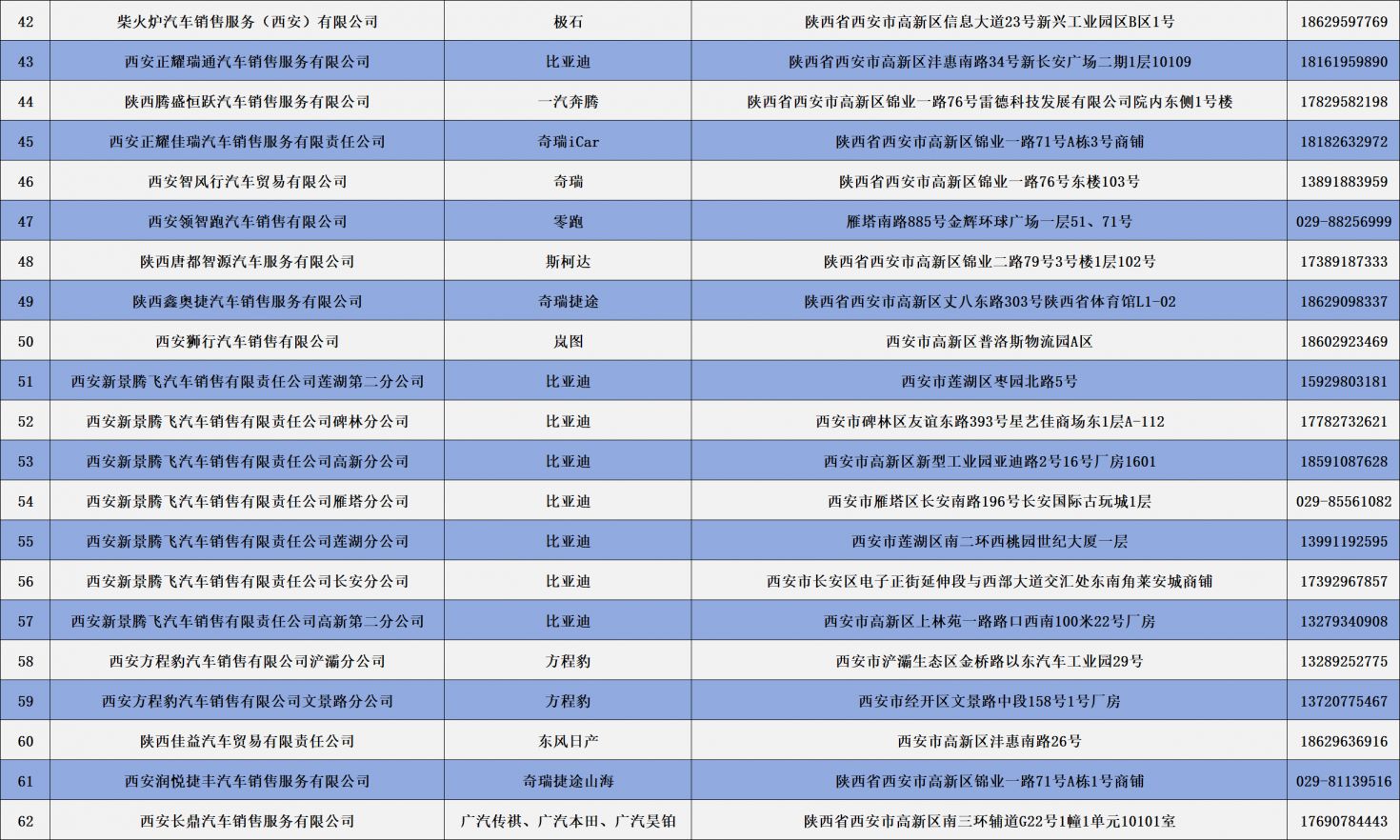 | 42 | 柴火炉汽车销售服务（西安）有限公司 | 极石 | 陕西省西安市高新区信息大道23号新兴工业园区B区1号 | 18629597769 |
|---|---|---|---|---|
| 43 | 西安正耀瑞通汽车销售服务有限公司 | 比亚迪 | 陕西省西安市高新区沣惠南路34号新长安广场二期1层10109 | 18161959890 |
| 44 | 陕西腾盛恒跃汽车销售服务有限公司 | 一汽奔腾 | 陕西省西安市高新区锦业一路76号雷德科技发展有限公司院内东侧1号楼 | 17829582198 |
| 45 | 西安正耀佳瑞汽车销售服务有限责任公司 | 奇瑞iCar | 陕西省西安市高新区锦业一路71号A栋3号商铺 | 18182632972 |
| 46 | 西安智风行汽车贸易有限公司 | 奇瑞 | 陕西省西安市高新区锦业一路76号东楼103号 | 13891883959 |
| 47 | 西安领智跑汽车销售有限公司 | 零跑 | 雁塔南路885号金辉环球广场一层51、71号 | 029-88256999 |
| 48 | 陕西唐都智源汽车服务有限公司 | 斯柯达 | 陕西省西安市高新区锦业二路79号3号楼1层102号 | 17389187333 |
| 49 | 陕西鑫奥捷汽车销售服务有限公司 | 奇瑞捷途 | 陕西省西安市高新区丈八东路303号陕西省体育馆L1-02 | 18629098337 |
| 50 | 西安狮行汽车销售有限公司 | 岚图 | 西安市高新区普洛斯物流园A区 | 18602923469 |
| 51 | 西安新景腾飞汽车销售有限责任公司莲湖第二分公司 | 比亚迪 | 西安市莲湖区枣园北路5号 | 15929803181 |
| 52 | 西安新景腾飞汽车销售有限责任公司碑林分公司 | 比亚迪 | 西安市碑林区友谊东路393号星艺佳商场东1层A-112 | 17782732621 |
| 53 | 西安新景腾飞汽车销售有限责任公司高新分公司 | 比亚迪 | 西安市高新区新型工业园亚迪路2号16号厂房1601 | 18591087628 |
| 54 | 西安新景腾飞汽车销售有限责任公司雁塔分公司 | 比亚迪 | 西安市雁塔区长安南路196号长安国际古玩城1层 | 029-85561082 |
| 55 | 西安新景腾飞汽车销售有限责任公司莲湖分公司 | 比亚迪 | 西安市莲湖区南二环西桃园世纪大厦一层 | 13991192595 |
| 56 | 西安新景腾飞汽车销售有限责任公司长安分公司 | 比亚迪 | 西安市长安区电子正街延伸段与西部大道交汇处东南角莱安城商铺 | 17392967857 |
| 57 | 西安新景腾飞汽车销售有限责任公司高新第二分公司 | 比亚迪 | 西安市高新区上林苑一路路口西南100米22号厂房 | 13279340908 |
| 58 | 西安方程豹汽车销售有限公司浐灞分公司 | 方程豹 | 西安市浐灞生态区金桥路以东汽车工业园29号 | 13289252775 |
| 59 | 西安方程豹汽车销售有限公司文景路分公司 | 方程豹 | 西安市经开区文景路中段158号1号厂房 | 13720775467 |
| 60 | 陕西佳益汽车贸易有限责任公司 | 东风日产 | 西安市高新区沣惠南路26号 | 18629636916 |
| 61 | 西安润悦捷丰汽车销售服务有限公司 | 奇瑞捷途山海 | 陕西省西安市高新区锦业一路71号A栋1号商铺 | 029-81139516 |
| 62 | 西安长鼎汽车销售服务有限公司 | 广汽传祺、广汽本田、广汽昊铂 | 陕西省西安市高新区南三环辅道G22号1幢1单元10101室 | 17690784443 |